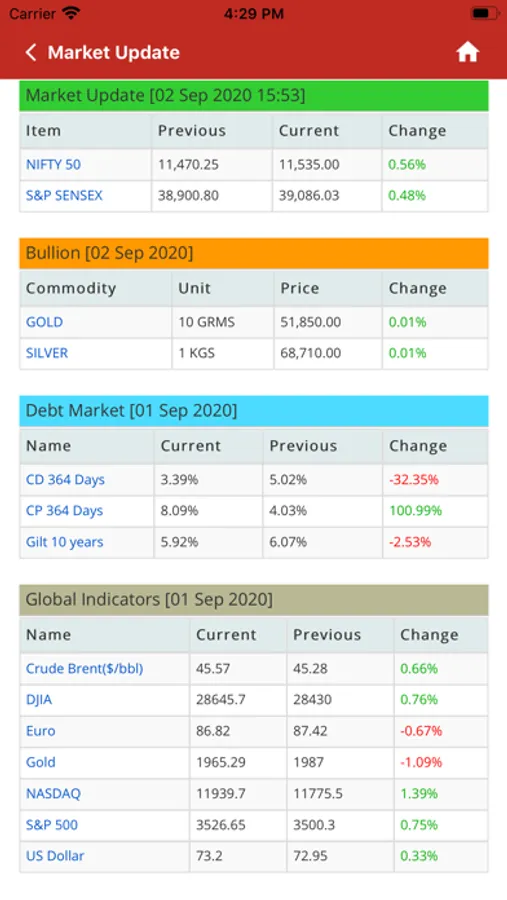 Carrier 4:29 PM

Market Update

Market Update [02 Sep 2020 15:53]

| Item | Previous | Current | Change |
|---|---|---|---|
| NIFTY 50 | 11,470.25 | 11,535.00 | 0.56% |
| S&P SENSEX | 38,900.80 | 39,086.03 | 0.48% |

Bullion [02 Sep 2020]

| Commodity | Unit | Price | Change |
|---|---|---|---|
| GOLD | 10 GRMS | 51,850.00 | 0.01% |
| SILVER | 1 KGS | 68,710.00 | 0.01% |

Debt Market [01 Sep 2020]

| Name | Current | Previous | Change |
|---|---|---|---|
| CD 364 Days | 3.39% | 5.02% | -32.35% |
| CP 364 Days | 8.09% | 4.03% | 100.99% |
| Gilt 10 years | 5.92% | 6.07% | -2.53% |

Global Indicators [01 Sep 2020]

| Name | Current | Previous | Change |
|---|---|---|---|
| Crude Brent($/bbl) | 45.57 | 45.28 | 0.66% |
| DJIA | 28645.7 | 28430 | 0.76% |
| Euro | 86.82 | 87.42 | -0.67% |
| Gold | 1965.29 | 1987 | -1.09% |
| NASDAQ | 11939.7 | 11775.5 | 1.39% |
| S&P 500 | 3526.65 | 3500.3 | 0.75% |
| US Dollar | 73.2 | 72.95 | 0.33% |